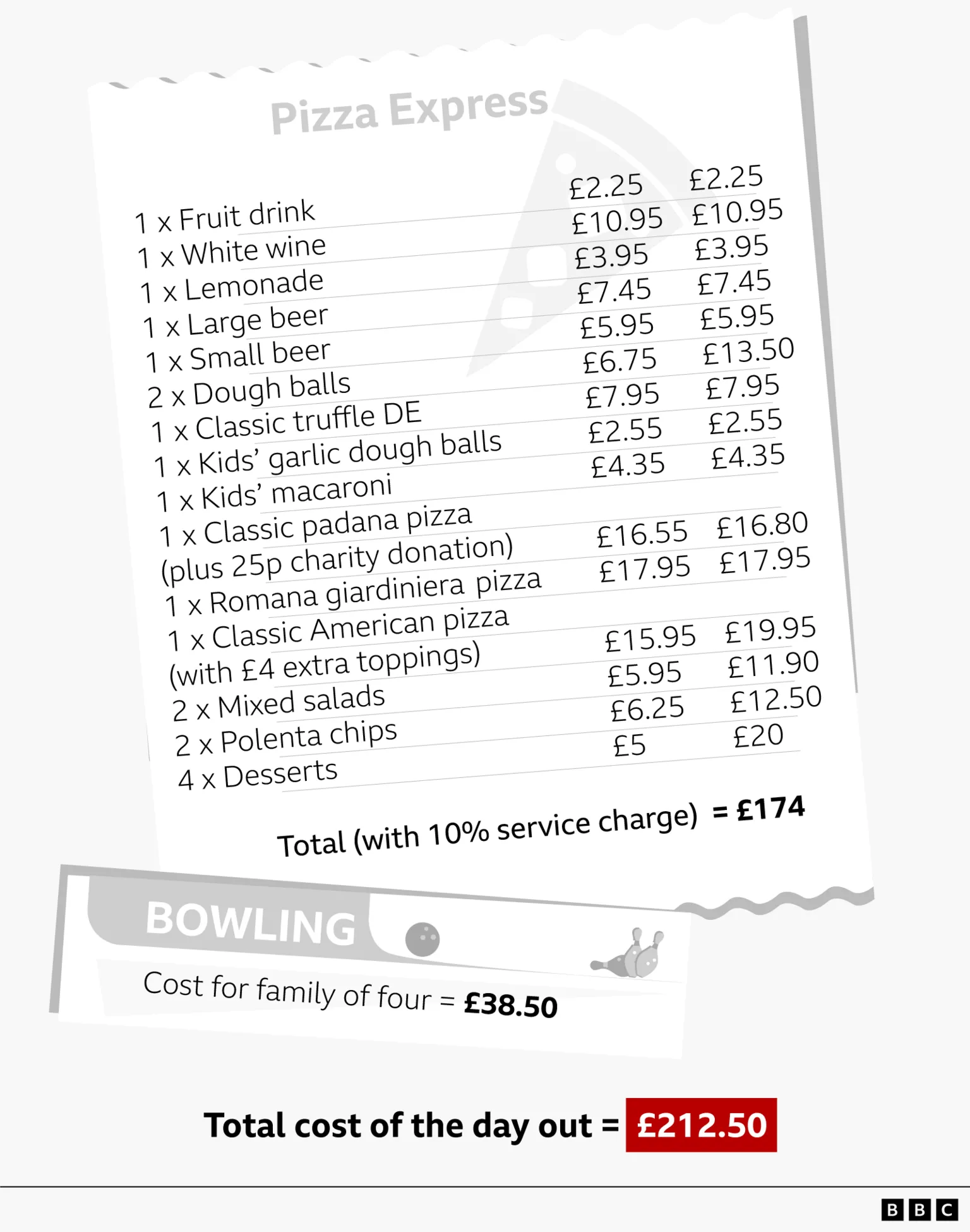 Pizza Express

| | | |
|---|---|---|
| 1 x Fruit drink | £2.25 | £2.25 |
| 1 x White wine | £10.95 | £10.95 |
| 1 x Lemonade | £3.95 | £3.95 |
| 1 x Large beer | £7.45 | £7.45 |
| 1 x Small beer | £5.95 | £5.95 |
| 2 x Dough balls | £6.75 | £13.50 |
| 1 x Classic truffle DE | £7.95 | £7.95 |
| 1 x Kids' garlic dough balls | £2.55 | £2.55 |
| 1 x Kids' macaroni | £4.35 | £4.35 |
| 1 x Classic padana pizza (plus 25p charity donation) | £16.55 | £16.80 |
| 1 x Romana giardiniera pizza | £17.95 | £17.95 |
| 1 x Classic American pizza (with £4 extra toppings) | £15.95 | £19.95 |
| 2 x Mixed salads | £5.95 | £11.90 |
| 2 x Polenta chips | £6.25 | £12.50 |
| 4 x Desserts | £5 | £20 |

Total (with 10% service charge) = £174

BOWLING

Cost for family of four = £38.50

Total cost of the day out = £212.50

BBC